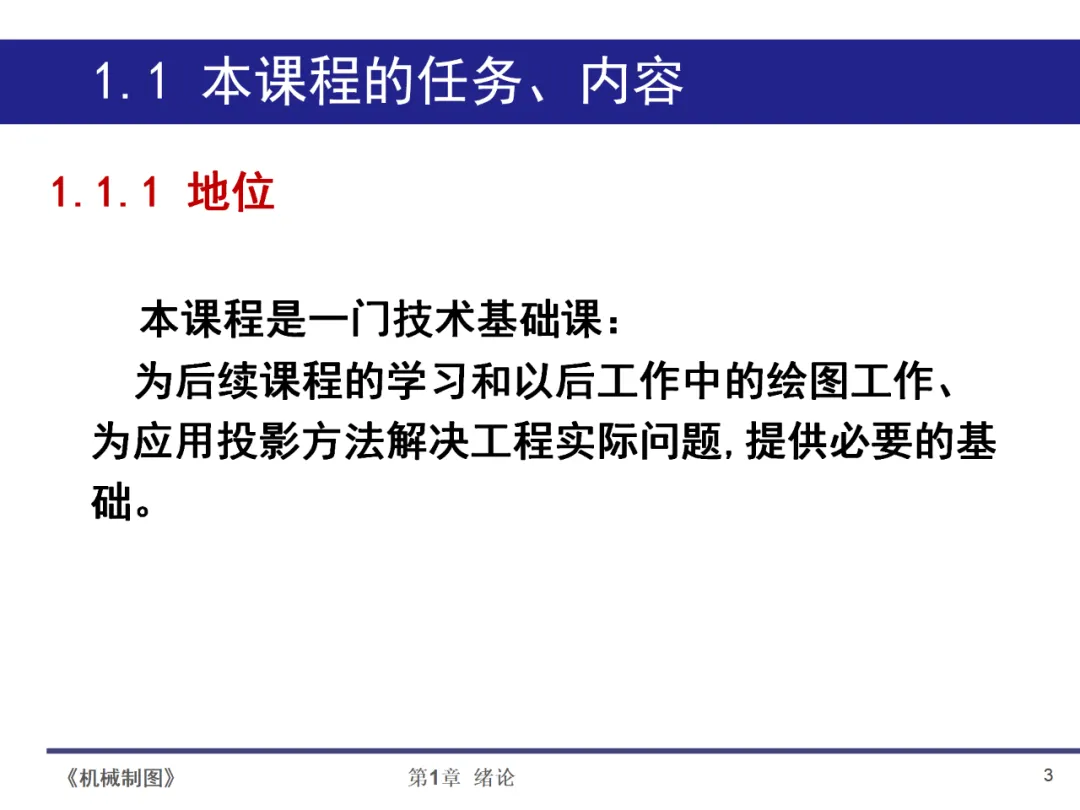 1.1 本课程的任务、内容

1.1.1 地位

本课程是一门技术基础课：

为后续课程的学习和以后工作中的绘图工作、为应用投影方法解决工程实际问题,提供必要的基础。

《机械制图》 第1章 绪论 3